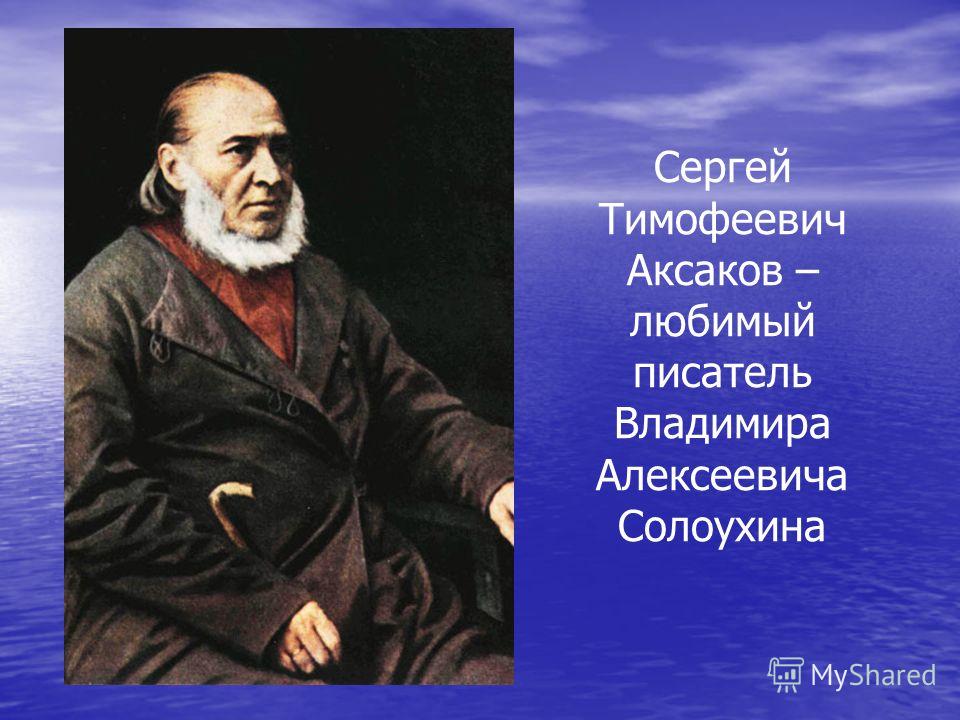 Сергей Тимофеевич Аксаков – любимый писатель Владимира Алексеевича Солоухина

MyShared